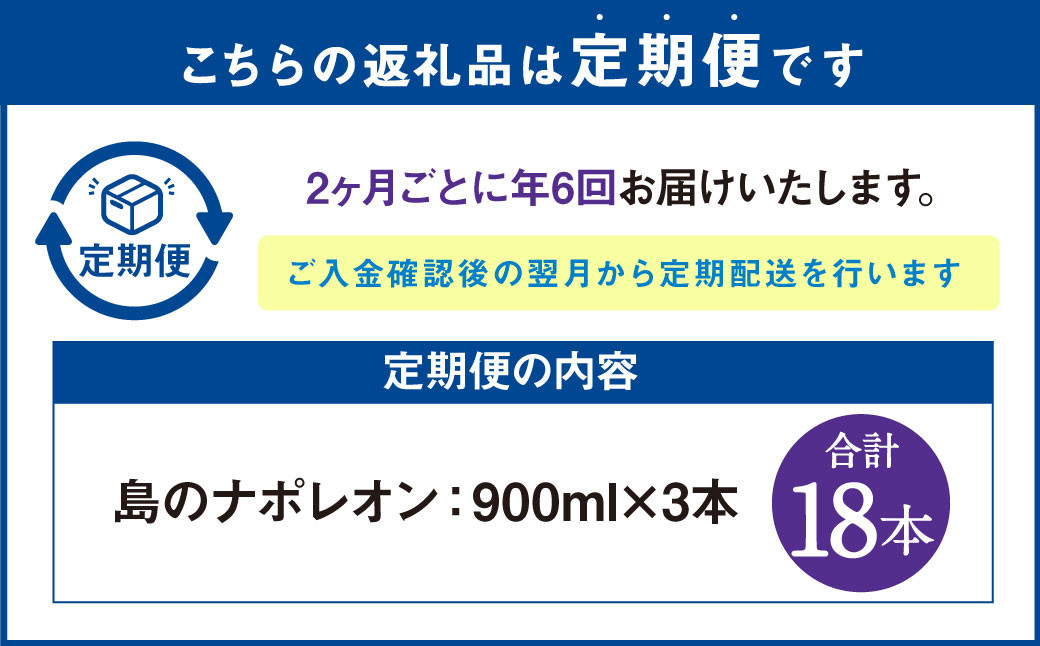 こちらの返礼品は定期便です

定期便

2ヶ月ごとに年6回お届けいたします。

ご入金確認後の翌月から定期配送を行います

定期便の内容

島のナポレオン：900ml×3本

合計
18本